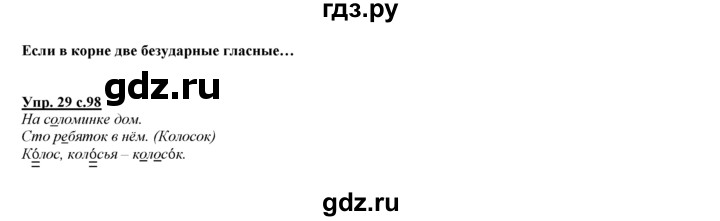 гдз.ру

Если в корне две безударные гласные…

Упр. 29 с.98 gdz.ru
На соломинке дом.
Сто ребяток в нём. (Колосок)
Ко́лос, коло́сья – колосо́к.

gdz.ru